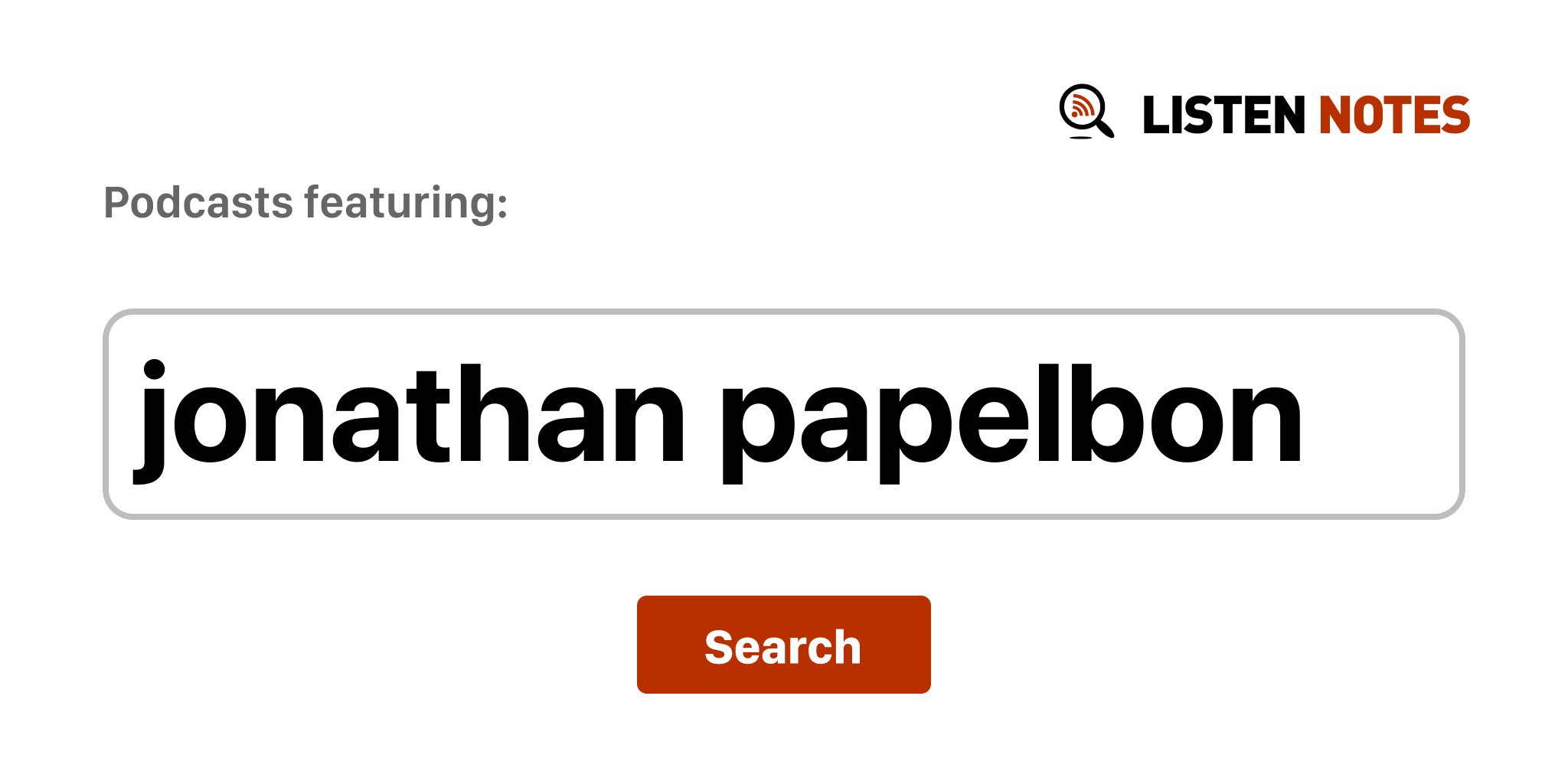 LISTEN NOTES

Podcasts featuring:

jonathan papelbon

Search